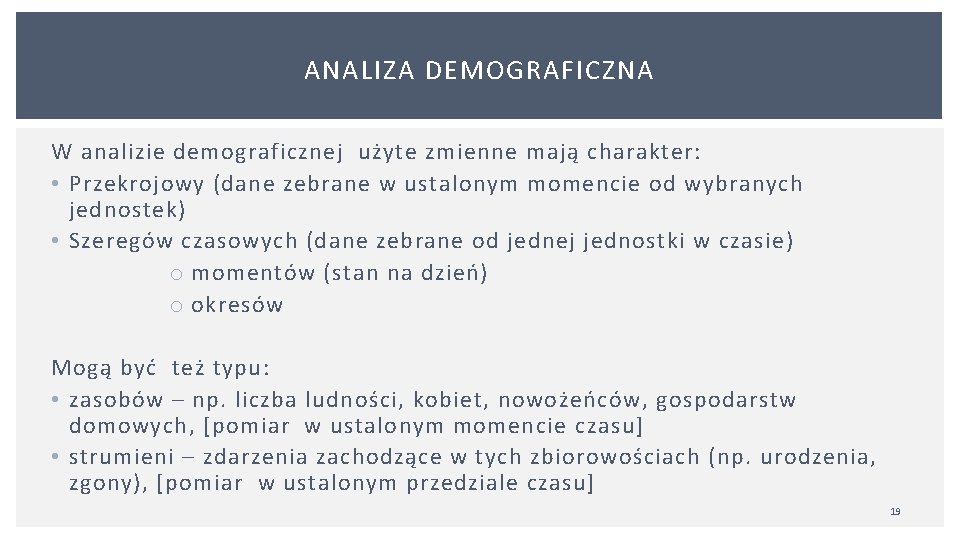 ANALIZA DEMOGRAFICZNA

W analizie demograficznej użyte zmienne mają charakter:
• Przekrojowy (dane zebrane w ustalonym momencie od wybranych jednostek)
• Szeregów czasowych (dane zebrane od jednej jednostki w czasie)
o momentów (stan na dzień)
o okresów

Mogą być też typu:
• zasobów – np. liczba ludności, kobiet, nowożeńców, gospodarstw domowych, [pomiar w ustalonym momencie czasu]
• strumieni – zdarzenia zachodzące w tych zbiorowościach (np. urodzenia, zgony), [pomiar w ustalonym przedziale czasu]

19